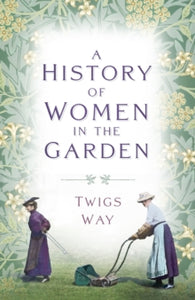 A HISTORY OF WOMEN IN THE GARDEN

TWIGS WAY